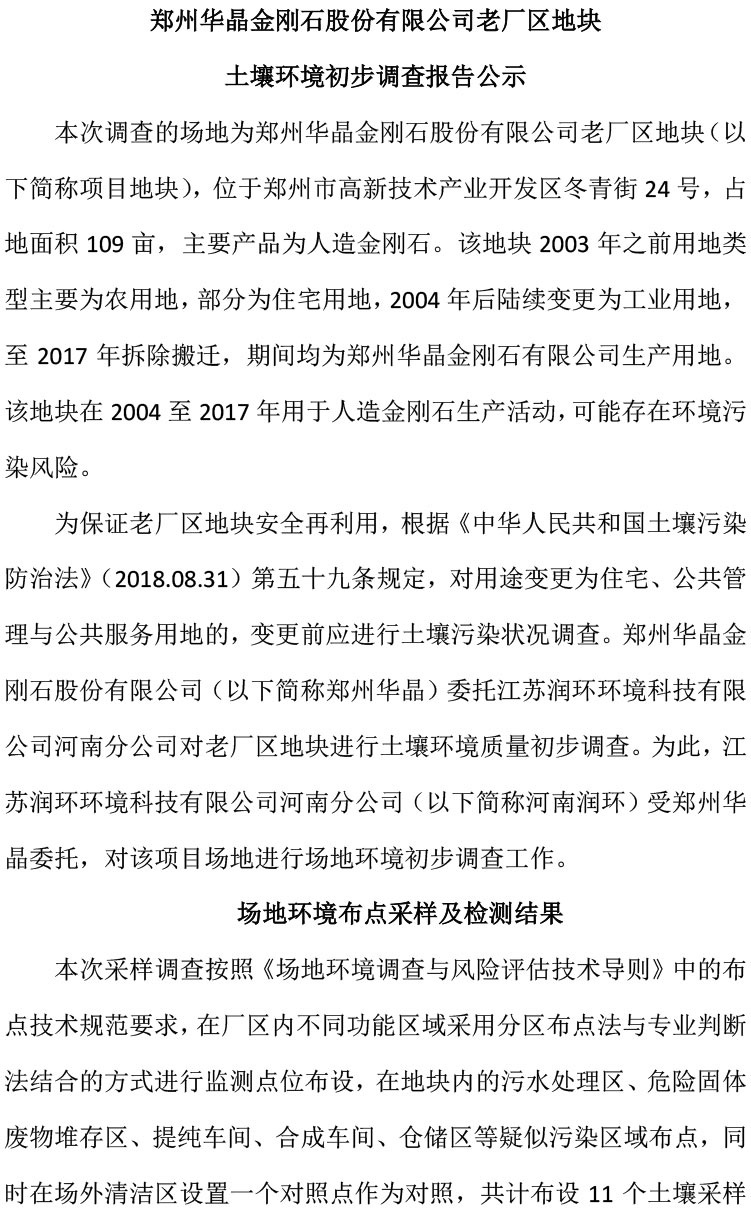 郑州华晶金刚石股份有限公司老厂区地块

土壤环境初步调查报告公示

本次调查的场地为郑州华晶金刚石股份有限公司老厂区地块（以下简称项目地块），位于郑州市高新技术产业开发区冬青街 24 号，占地面积 109 亩，主要产品为人造金刚石。该地块 2003 年之前用地类型主要为农用地，部分为住宅用地，2004 年后陆续变更为工业用地，至 2017 年拆除搬迁，期间均为郑州华晶金刚石有限公司生产用地。该地块在 2004 至 2017 年用于人造金刚石生产活动，可能存在环境污染风险。

为保证老厂区地块安全再利用，根据《中华人民共和国土壤污染防治法》（2018.08.31）第五十九条规定，对用途变更为住宅、公共管理与公共服务用地的，变更前应进行土壤污染状况调查。郑州华晶金刚石股份有限公司（以下简称郑州华晶）委托江苏润环环境科技有限公司河南分公司对老厂区地块进行土壤环境质量初步调查。为此，江苏润环环境科技有限公司河南分公司（以下简称河南润环）受郑州华晶委托，对该项目场地进行场地环境初步调查工作。

场地环境布点采样及检测结果

本次采样调查按照《场地环境调查与风险评估技术导则》中的布点技术规范要求，在厂区内不同功能区域采用分区布点法与专业判断法结合的方式进行监测点位布设，在地块内的污水处理区、危险固体废物堆存区、提纯车间、合成车间、仓储区等疑似污染区域布点，同时在场外清洁区设置一个对照点作为对照，共计布设 11 个土壤采样